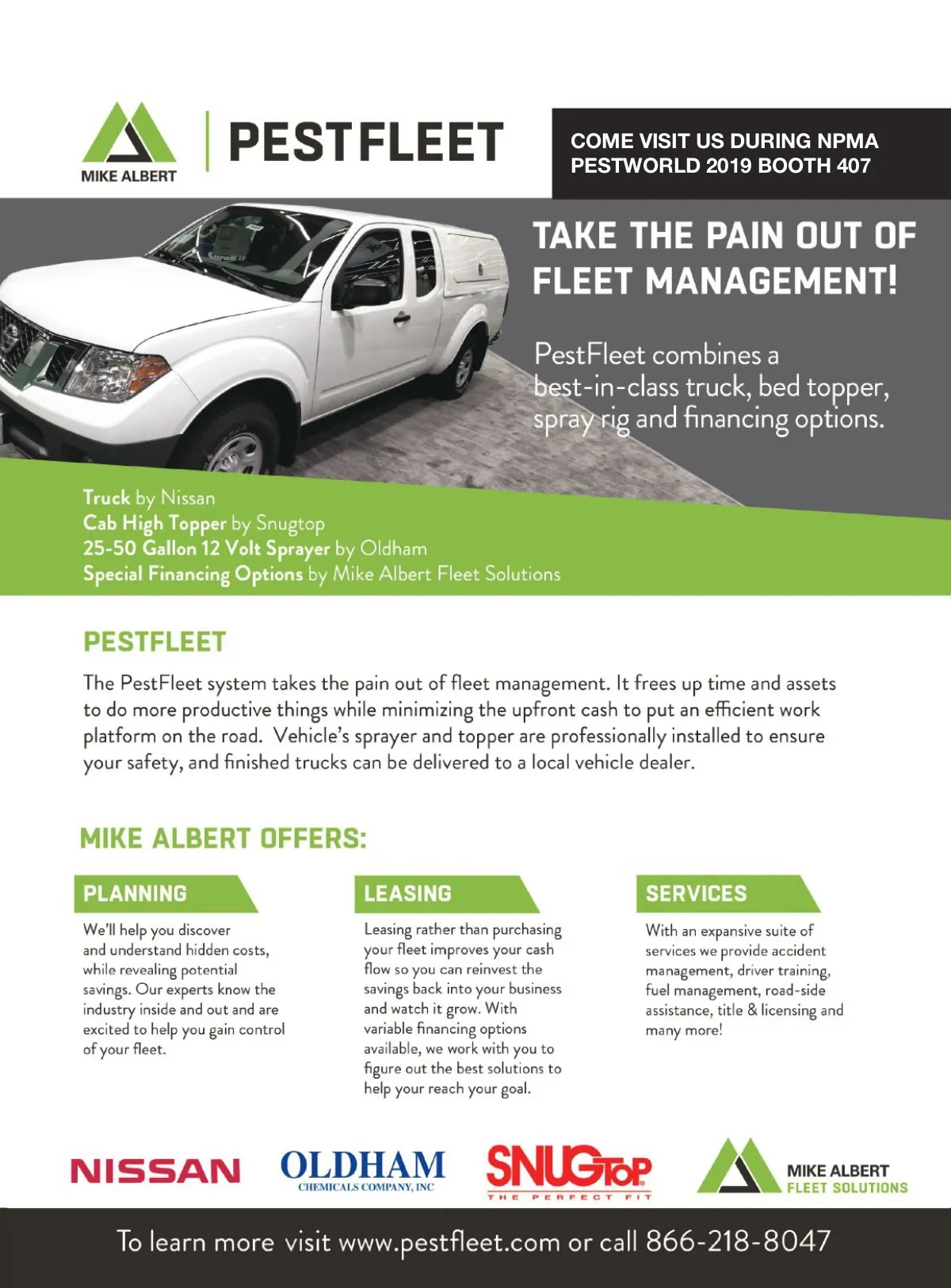 MIKE ALBERT

PESTFLEET

COME VISIT US DURING NPMA PESTWORLD 2019 BOOTH 407

TAKE THE PAIN OUT OF FLEET MANAGEMENT!

PestFleet combines a best-in-class truck, bed topper, spray rig and financing options.

Truck by Nissan
Cab High Topper by Snugtop
25-50 Gallon 12 Volt Sprayer by Oldham
Special Financing Options by Mike Albert Fleet Solutions

PESTFLEET

The PestFleet system takes the pain out of fleet management. It frees up time and assets to do more productive things while minimizing the upfront cash to put an efficient work platform on the road. Vehicle's sprayer and topper are professionally installed to ensure your safety, and finished trucks can be delivered to a local vehicle dealer.

MIKE ALBERT OFFERS:

PLANNING

We'll help you discover and understand hidden costs, while revealing potential savings. Our experts know the industry inside and out and are excited to help you gain control of your fleet.

LEASING

Leasing rather than purchasing your fleet improves your cash flow so you can reinvest the savings back into your business and watch it grow. With variable financing options available, we work with you to figure out the best solutions to help your reach your goal.

SERVICES

With an expansive suite of services we provide accident management, driver training, fuel management, road-side assistance, title & licensing and many more!

NISSAN

OLDHAM CHEMICALS COMPANY, INC

SNUGTOP THE PERFECT FIT

MIKE ALBERT FLEET SOLUTIONS

To learn more visit www.pestfleet.com or call 866-218-8047